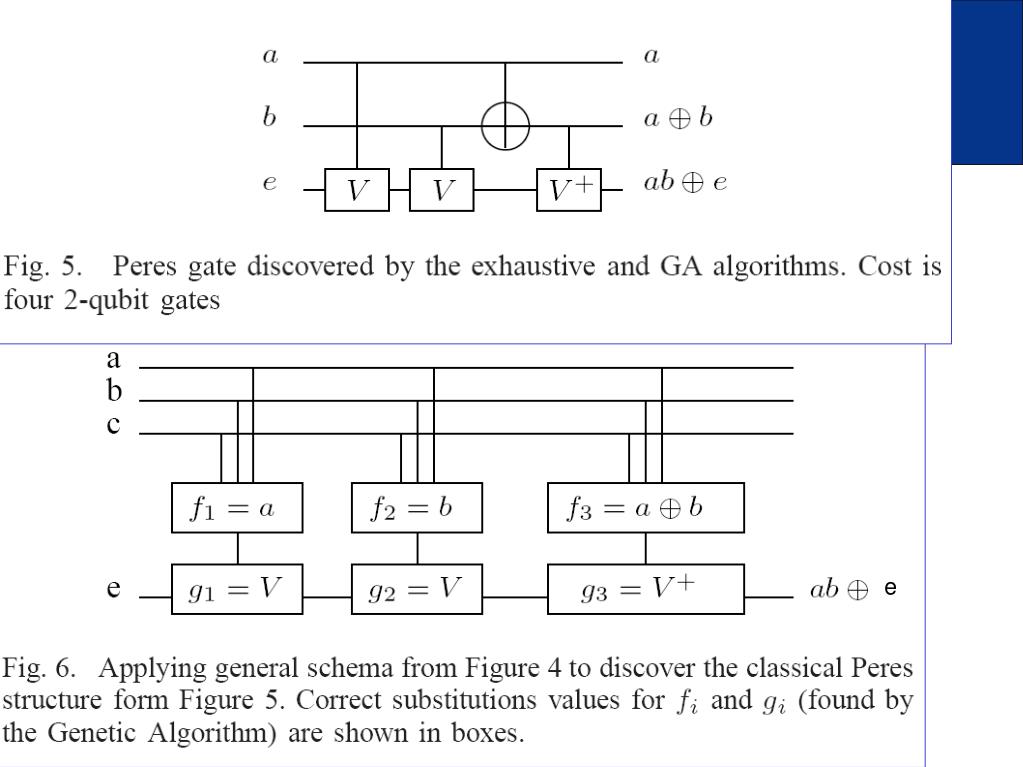 $a$

$b$

$e$

$V$ $V$ $V^+$

$a$

$a \oplus b$

$ab \oplus e$

Fig. 5. Peres gate discovered by the exhaustive and GA algorithms. Cost is four 2-qubit gates

a

b

c

$f_1 = a$

$f_2 = b$

$f_3 = a \oplus b$

e

$g_1 = V$

$g_2 = V$

$g_3 = V^+$

$ab \oplus$ e

Fig. 6. Applying general schema from Figure 4 to discover the classical Peres structure form Figure 5. Correct substitutions values for $f_i$ and $g_i$ (found by the Genetic Algorithm) are shown in boxes.